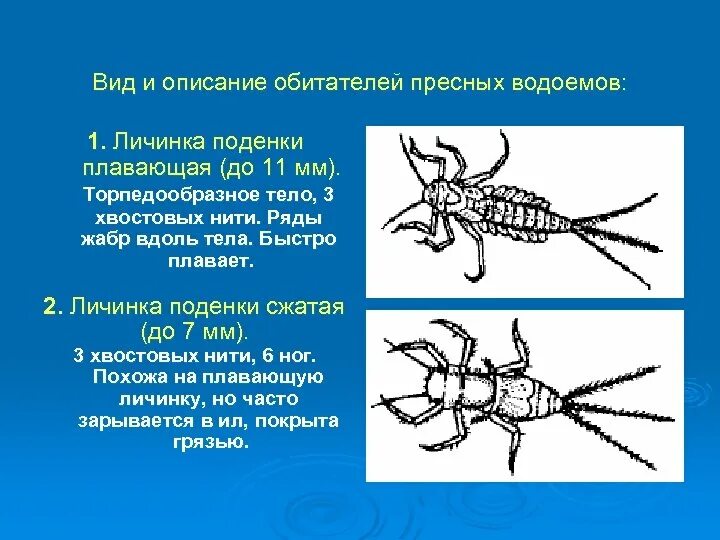 Вид и описание обитателей пресных водоемов:

1. Личинка поденки плавающая (до 11 мм).

Торпедообразное тело, 3 хвостовых нити. Ряды жабр вдоль тела. Быстро плавает.

2. Личинка поденки сжатая (до 7 мм).

3 хвостовых нити, 6 ног. Похожа на плавающую личинку, но часто зарывается в ил, покрыта грязью.